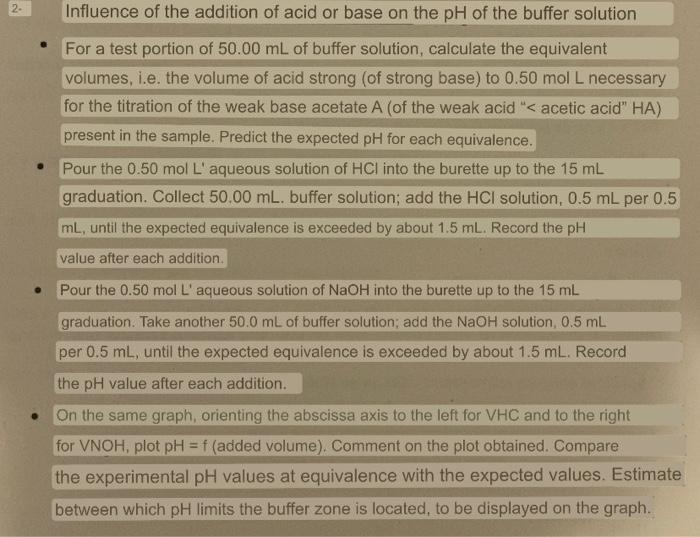 2- Influence of the addition of acid or base on the pH of the buffer solution

• For a test portion of 50.00 mL of buffer solution, calculate the equivalent volumes, i.e. the volume of acid strong (of strong base) to 0.50 mol L necessary for the titration of the weak base acetate A (of the weak acid "< acetic acid" HA) present in the sample. Predict the expected pH for each equivalence.

• Pour the 0.50 mol L' aqueous solution of HCl into the burette up to the 15 mL graduation. Collect 50.00 mL. buffer solution; add the HCl solution, 0.5 mL per 0.5 mL, until the expected equivalence is exceeded by about 1.5 mL. Record the pH value after each addition.

• Pour the 0.50 mol L' aqueous solution of NaOH into the burette up to the 15 mL graduation. Take another 50.0 mL of buffer solution; add the NaOH solution, 0.5 mL per 0.5 mL, until the expected equivalence is exceeded by about 1.5 mL. Record the pH value after each addition.

• On the same graph, orienting the abscissa axis to the left for VHC and to the right for VNOH, plot pH = f (added volume). Comment on the plot obtained. Compare the experimental pH values at equivalence with the expected values. Estimate between which pH limits the buffer zone is located, to be displayed on the graph.